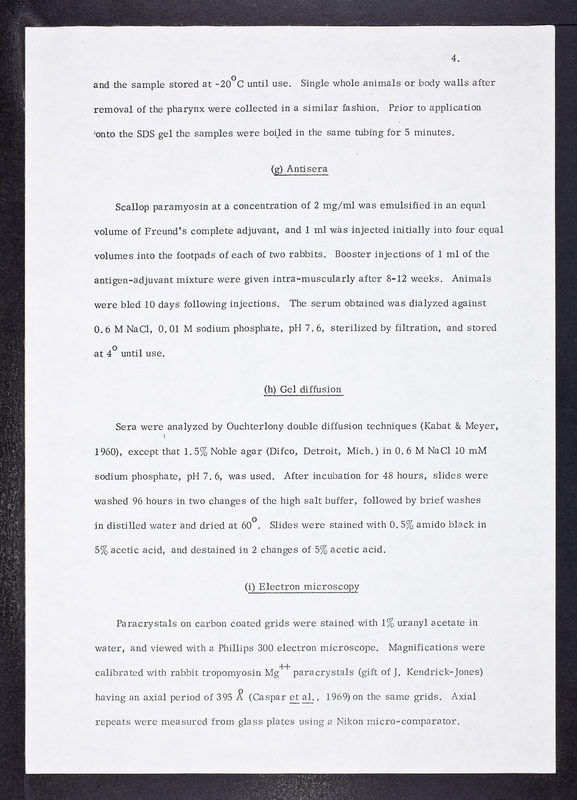 4.

and the sample stored at $-20^{\circ}$C until use. Single whole animals or body walls after removal of the pharynx were collected in a similar fashion. Prior to application onto the SDS gel the samples were boiled in the same tubing for 5 minutes.

(g) Antisera

Scallop paramyosin at a concentration of 2 mg/ml was emulsified in an equal volume of Freund's complete adjuvant, and 1 ml was injected initially into four equal volumes into the footpads of each of two rabbits. Booster injections of 1 ml of the antigen-adjuvant mixture were given intra-muscularly after 8-12 weeks. Animals were bled 10 days following injections. The serum obtained was dialyzed against 0.6 M NaCl, 0.01 M sodium phosphate, pH 7.6, sterilized by filtration, and stored at $4^{\circ}$ until use.

(h) Gel diffusion

Sera were analyzed by Ouchterlony double diffusion techniques (Kabat & Meyer, 1960), except that 1.5% Noble agar (Difco, Detroit, Mich.) in 0.6 M NaCl 10 mM sodium phosphate, pH 7.6, was used. After incubation for 48 hours, slides were washed 96 hours in two changes of the high salt buffer, followed by brief washes in distilled water and dried at $60^{\circ}$. Slides were stained with 0.5% amido black in 5% acetic acid, and destained in 2 changes of 5% acetic acid.

(i) Electron microscopy

Paracrystals on carbon coated grids were stained with 1% uranyl acetate in water, and viewed with a Phillips 300 electron microscope. Magnifications were calibrated with rabbit tropomyosin $Mg^{++}$ paracrystals (gift of J. Kendrick-Jones) having an axial period of 395 Å (Caspar et al., 1969) on the same grids. Axial repeats were measured from glass plates using a Nikon micro-comparator.